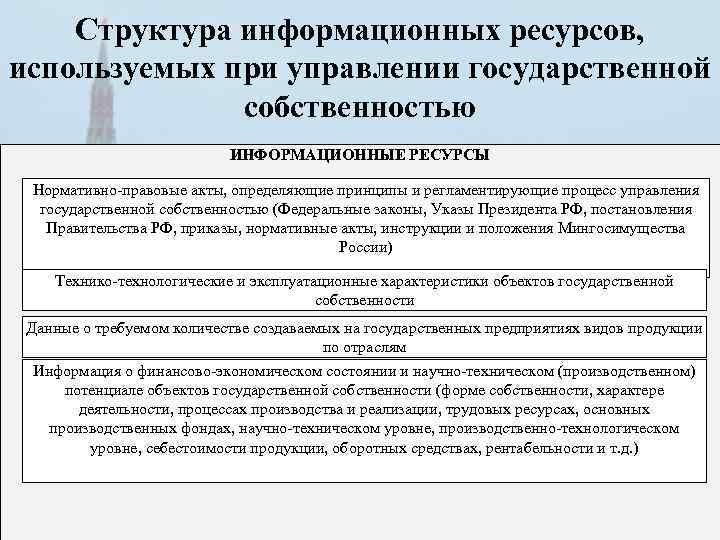 Структура информационных ресурсов, используемых при управлении государственной собственностью

ИНФОРМАЦИОННЫЕ РЕСУРСЫ

Нормативно-правовые акты, определяющие принципы и регламентирующие процесс управления государственной собственностью (Федеральные законы, Указы Президента РФ, постановления Правительства РФ, приказы, нормативные акты, инструкции и положения Мингосимущества России)

Технико-технологические и эксплуатационные характеристики объектов государственной собственности

Данные о требуемом количестве создаваемых на государственных предприятиях видов продукции по отраслям

Информация о финансово-экономическом состоянии и научно-техническом (производственном) потенциале объектов государственной собственности (форме собственности, характере деятельности, процессах производства и реализации, трудовых ресурсах, основных производственных фондах, научно-техническом уровне, производственно-технологическом уровне, себестоимости продукции, оборотных средствах, рентабельности и т.д.)